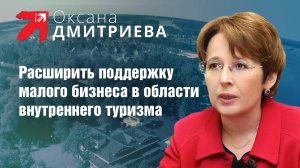 Оксана
ДМИТРИЕВА

Расширить поддержку малого бизнеса в области внутреннего туризма